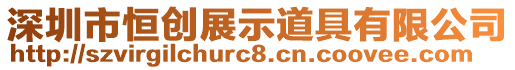 深圳市恒创展示道具有限公司
http://szvirgilchurc8.cn.coovee.com